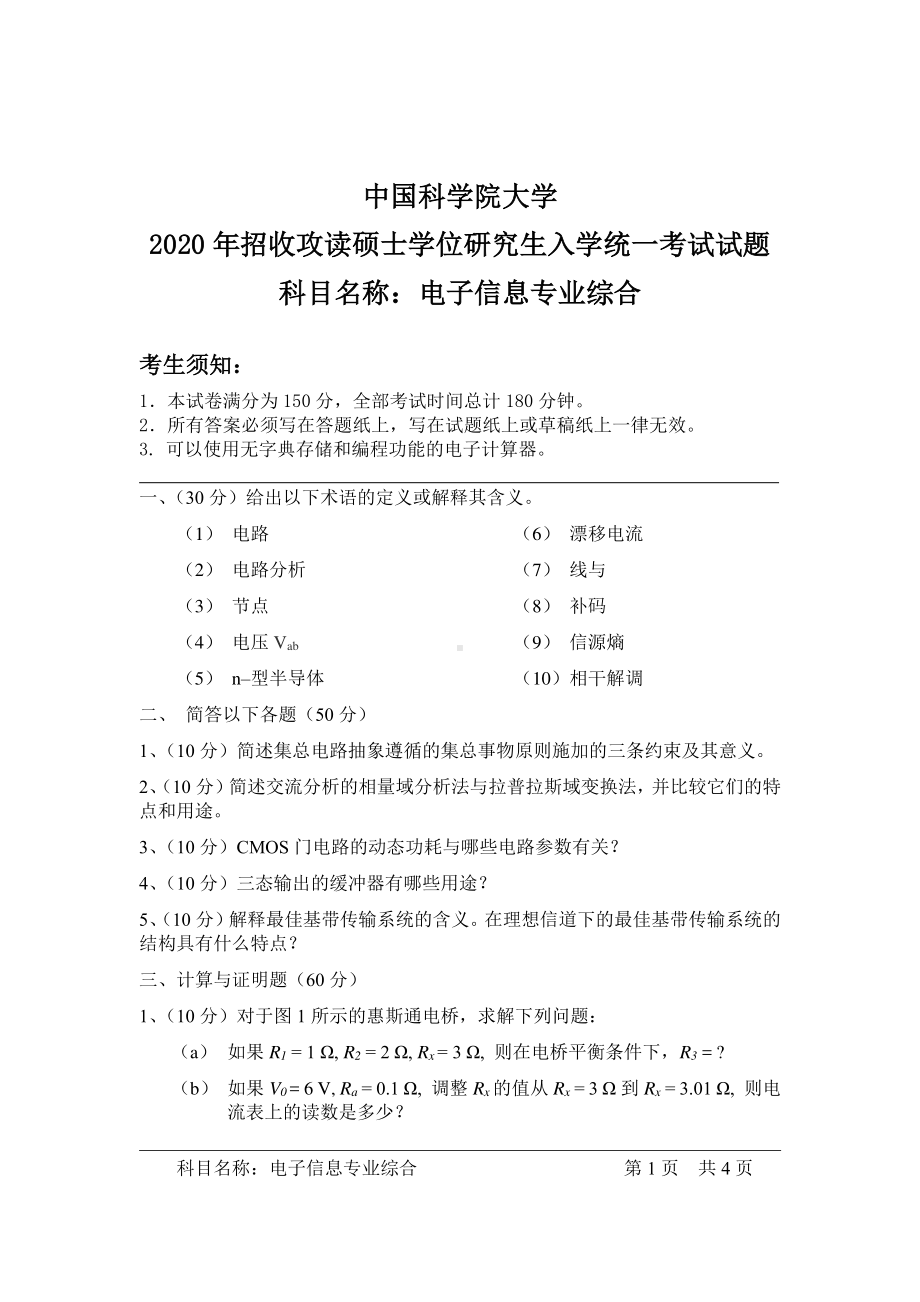 中国科学院大学
2020 年招收攻读硕士学位研究生入学统一考试试题
科目名称：电子信息专业综合

考生须知：
1．本试卷满分为 150 分，全部考试时间总计 180 分钟。
2．所有答案必须写在答题纸上，写在试题纸上或草稿纸上一律无效。
3. 可以使用无字典存储和编程功能的电子计算器。

一、（30 分）给出以下术语的定义或解释其含义。

（1） 电路
（2） 电路分析
（3） 节点
（4） 电压 $V_{ab}$
（5） n–型半导体
（6） 漂移电流
（7） 线与
（8） 补码
（9） 信源熵
（10）相干解调

二、 简答以下各题（50 分）

1、（10 分）简述集总电路抽象遵循的集总事物原则施加的三条约束及其意义。

2、（10 分）简述交流分析的相量域分析法与拉普拉斯域变换法，并比较它们的特点和用途。

3、（10 分）CMOS 门电路的动态功耗与哪些电路参数有关？

4、（10 分）三态输出的缓冲器有哪些用途？

5、（10 分）解释最佳基带传输系统的含义。在理想信道下的最佳基带传输系统的结构具有什么特点？

三、计算与证明题（60 分）

1、（10 分）对于图 1 所示的惠斯通电桥，求解下列问题：

（a） 如果 $R_1 = 1\ \Omega$, $R_2 = 2\ \Omega$, $R_x = 3\ \Omega$, 则在电桥平衡条件下，$R_3 = ?$

（b） 如果 $V_0 = 6$ V, $R_a = 0.1\ \Omega$, 调整 $R_x$ 的值从 $R_x = 3\ \Omega$ 到 $R_x = 3.01\ \Omega$, 则电流表上的读数是多少？

科目名称：电子信息专业综合 第 1 页 共 4 页